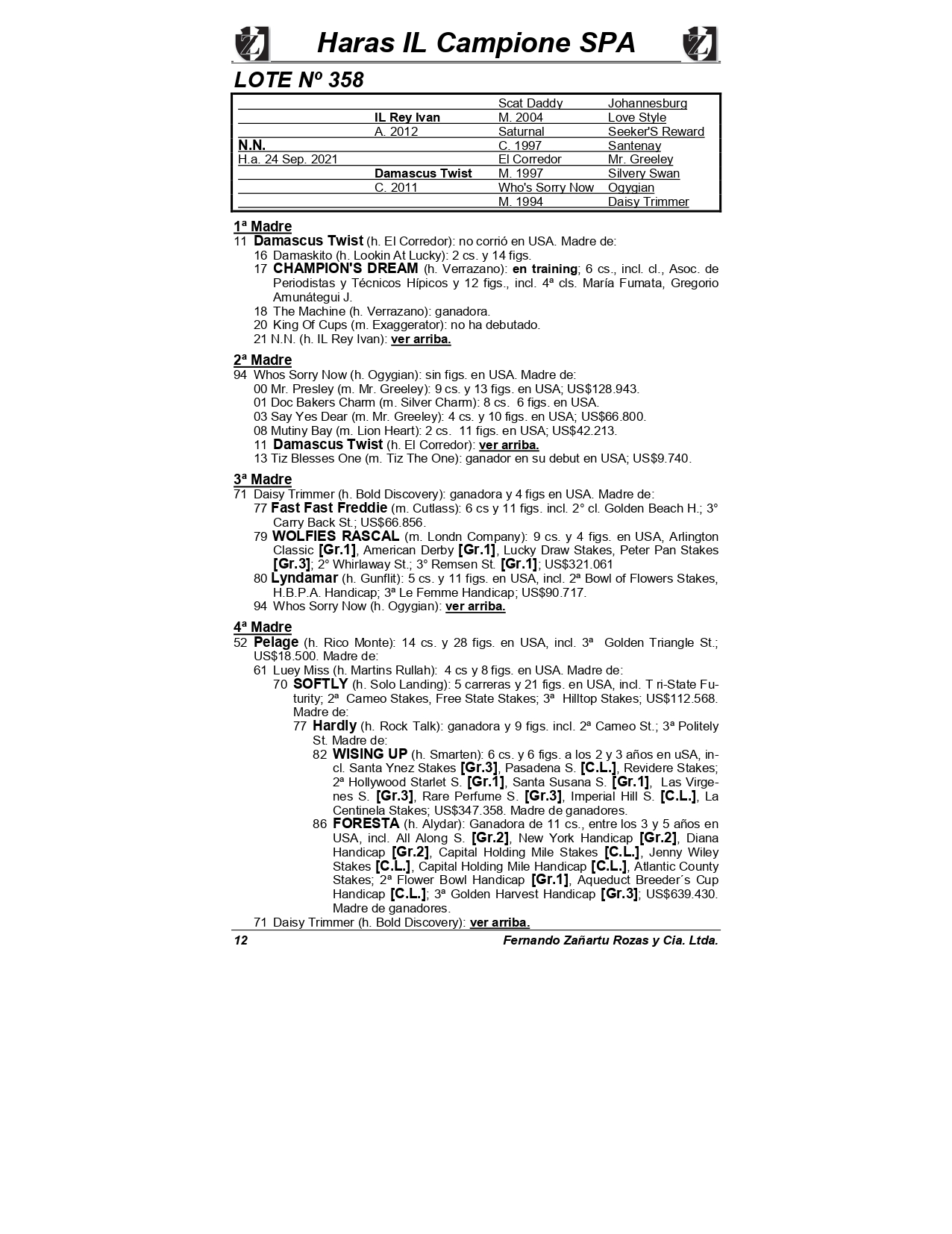 Haras IL Campione SPA

LOTE Nº 358

| | | | |
|---|---|---|---|
| | | Scat Daddy | Johannesburg |
| | IL Rey Ivan | M. 2004 | Love Style |
| | A. 2012 | Saturnal | Seeker'S Reward |
| N.N. | | C. 1997 | Santenay |
| H.a. 24 Sep. 2021 | | El Corredor | Mr. Greeley |
| | Damascus Twist | M. 1997 | Silvery Swan |
| | C. 2011 | Who's Sorry Now | Ogygian |
| | | M. 1994 | Daisy Trimmer |

1ª Madre
11 Damascus Twist (h. El Corredor): no corrió en USA. Madre de:
16 Damaskito (h. Lookin At Lucky): 2 cs. y 14 figs.
17 CHAMPION'S DREAM (h. Verrazano): en training; 6 cs., incl. cl., Asoc. de Periodistas y Técnicos Hípicos y 12 figs., incl. 4ª cls. María Fumata, Gregorio Amunátegui J.
18 The Machine (h. Verrazano): ganadora.
20 King Of Cups (m. Exaggerator): no ha debutado.
21 N.N. (h. IL Rey Ivan): ver arriba.

2ª Madre
94 Whos Sorry Now (h. Ogygian): sin figs. en USA. Madre de:
00 Mr. Presley (m. Mr. Greeley): 9 cs. y 13 figs. en USA; US$128.943.
01 Doc Bakers Charm (m. Silver Charm): 8 cs. 6 figs. en USA.
03 Say Yes Dear (m. Mr. Greeley): 4 cs. y 10 figs. en USA; US$66.800.
08 Mutiny Bay (m. Lion Heart): 2 cs. 11 figs. en USA; US$42.213.
11 Damascus Twist (h. El Corredor): ver arriba.
13 Tiz Blesses One (m. Tiz The One): ganador en su debut en USA; US$9.740.

3ª Madre
71 Daisy Trimmer (h. Bold Discovery): ganadora y 4 figs en USA. Madre de:
77 Fast Fast Freddie (m. Cutlass): 6 cs y 11 figs. incl. 2° cl. Golden Beach H.; 3° Carry Back St.; US$66.856.
79 WOLFIES RASCAL (m. Londn Company): 9 cs. y 4 figs. en USA, Arlington Classic [Gr.1], American Derby [Gr.1], Lucky Draw Stakes, Peter Pan Stakes [Gr.3]; 2° Whirlaway St.; 3° Remsen St. [Gr.1]; US$321.061
80 Lyndamar (h. Gunflit): 5 cs. y 11 figs. en USA, incl. 2ª Bowl of Flowers Stakes, H.B.P.A. Handicap; 3ª Le Femme Handicap; US$90.717.
94 Whos Sorry Now (h. Ogygian): ver arriba.

4ª Madre
52 Pelage (h. Rico Monte): 14 cs. y 28 figs. en USA, incl. 3ª Golden Triangle St.; US$18.500. Madre de:
61 Luey Miss (h. Martins Rullah): 4 cs y 8 figs. en USA. Madre de:
70 SOFTLY (h. Solo Landing): 5 carreras y 21 figs. en USA, incl. T ri-State Futurity; 2ª Cameo Stakes, Free State Stakes; 3ª Hilltop Stakes; US$112.568. Madre de:
77 Hardly (h. Rock Talk): ganadora y 9 figs. incl. 2ª Cameo St.; 3ª Politely St. Madre de:
82 WISING UP (h. Smarten): 6 cs. y 6 figs. a los 2 y 3 años en uSA, incl. Santa Ynez Stakes [Gr.3], Pasadena S. [C.L.], Revidere Stakes; 2ª Hollywood Starlet S. [Gr.1], Santa Susana S. [Gr.1], Las Virgenes S. [Gr.3], Rare Perfume S. [Gr.3], Imperial Hill S. [C.L.], La Centinela Stakes; US$347.358. Madre de ganadores.
86 FORESTA (h. Alydar): Ganadora de 11 cs., entre los 3 y 5 años en USA, incl. All Along S. [Gr.2], New York Handicap [Gr.2], Diana Handicap [Gr.2], Capital Holding Mile Stakes [C.L.], Jenny Wiley Stakes [C.L.], Capital Holding Mile Handicap [C.L.], Atlantic County Stakes; 2ª Flower Bowl Handicap [Gr.1], Aqueduct Breeder´s Cup Handicap [C.L.]; 3ª Golden Harvest Handicap [Gr.3]; US$639.430. Madre de ganadores.
71 Daisy Trimmer (h. Bold Discovery): ver arriba.

12 Fernando Zañartu Rozas y Cia. Ltda.